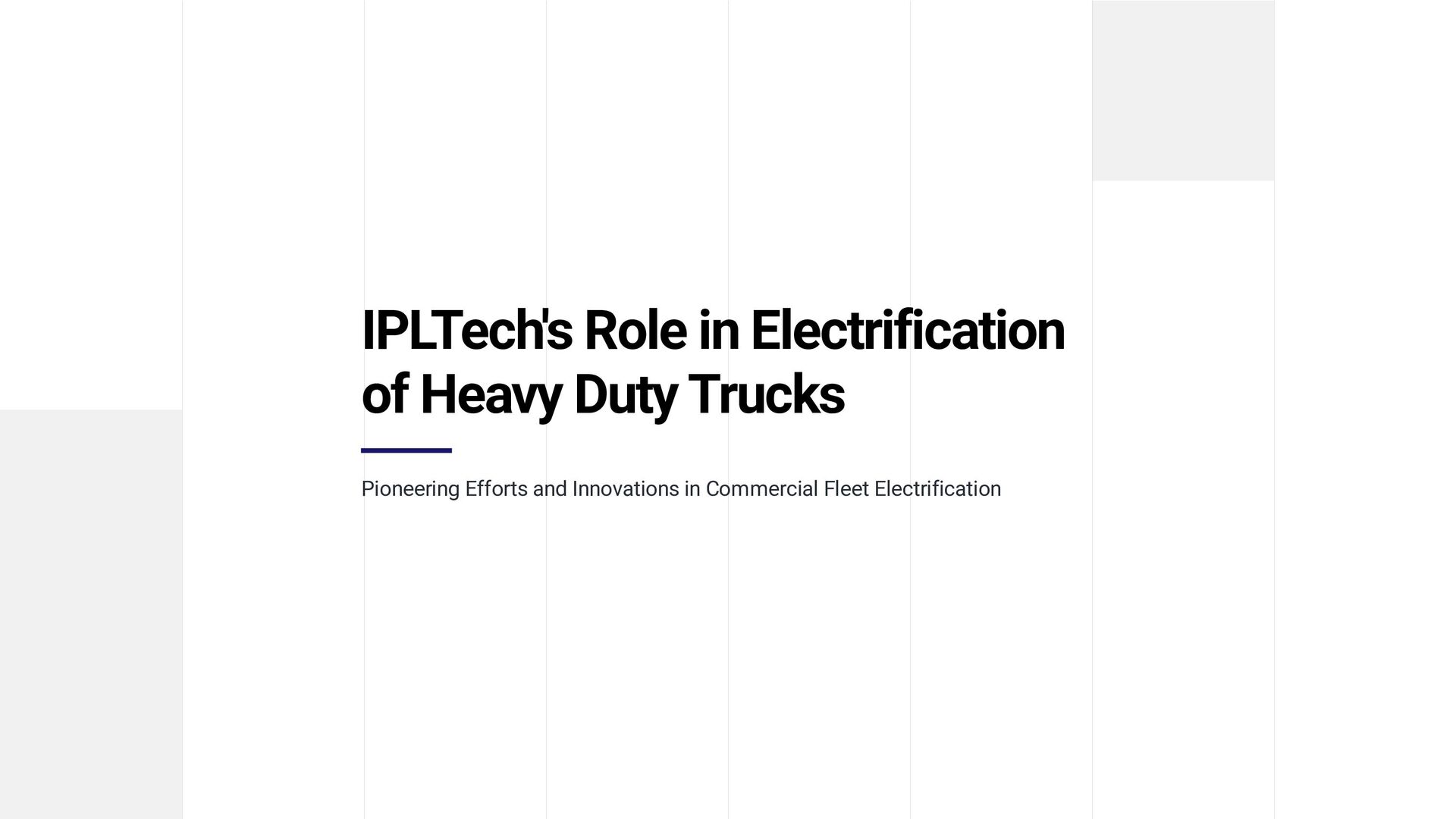 IPLTech's Role in Electrification of Heavy Duty Trucks

Pioneering Efforts and Innovations in Commercial Fleet Electrification